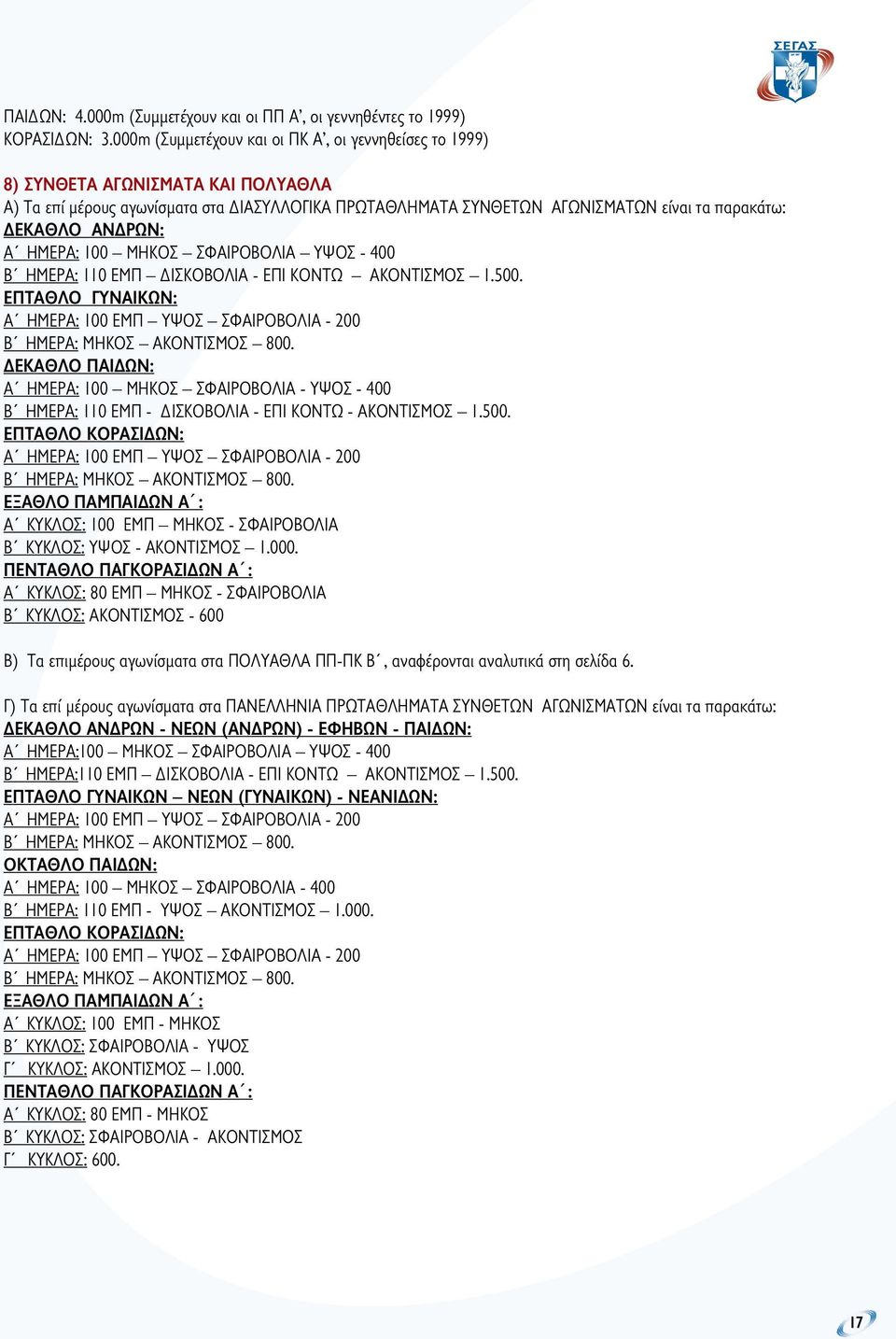 ΣΕΓΑΣ

ΠΑΙΔΩΝ: 4.000m (Συμμετέχουν και οι ΠΠ Α', οι γεννηθέντες το 1999)
ΚΟΡΑΣΙΔΩΝ: 3.000m (Συμμετέχουν και οι ΠΚ Α', οι γεννηθείσες το 1999)

8) ΣΥΝΘΕΤΑ ΑΓΩΝΙΣΜΑΤΑ ΚΑΙ ΠΟΛΥΑΘΛΑ
Α) Τα επί μέρους αγωνίσματα στα ΔΙΑΣΥΛΛΟΓΙΚΑ ΠΡΩΤΑΘΛΗΜΑΤΑ ΣΥΝΘΕΤΩΝ ΑΓΩΝΙΣΜΑΤΩΝ είναι τα παρακάτω:
ΔΕΚΑΘΛΟ ΑΝΔΡΩΝ:
Α΄ ΗΜΕΡΑ: 100 – ΜΗΚΟΣ – ΣΦΑΙΡΟΒΟΛΙΑ – ΥΨΟΣ - 400
Β΄ ΗΜΕΡΑ: 110 ΕΜΠ – ΔΙΣΚΟΒΟΛΙΑ - ΕΠΙ ΚΟΝΤΩ – ΑΚΟΝΤΙΣΜΟΣ – 1.500.
ΕΠΤΑΘΛΟ ΓΥΝΑΙΚΩΝ:
Α΄ ΗΜΕΡΑ: 100 ΕΜΠ – ΥΨΟΣ – ΣΦΑΙΡΟΒΟΛΙΑ - 200
Β΄ ΗΜΕΡΑ: ΜΗΚΟΣ – ΑΚΟΝΤΙΣΜΟΣ – 800.
ΔΕΚΑΘΛΟ ΠΑΙΔΩΝ:
Α΄ ΗΜΕΡΑ: 100 – ΜΗΚΟΣ – ΣΦΑΙΡΟΒΟΛΙΑ - ΥΨΟΣ - 400
Β΄ ΗΜΕΡΑ: 110 ΕΜΠ - ΔΙΣΚΟΒΟΛΙΑ - ΕΠΙ ΚΟΝΤΩ - ΑΚΟΝΤΙΣΜΟΣ – 1.500.
ΕΠΤΑΘΛΟ ΚΟΡΑΣΙΔΩΝ:
Α΄ ΗΜΕΡΑ: 100 ΕΜΠ – ΥΨΟΣ – ΣΦΑΙΡΟΒΟΛΙΑ - 200
Β΄ ΗΜΕΡΑ: ΜΗΚΟΣ – ΑΚΟΝΤΙΣΜΟΣ – 800.
ΕΞΑΘΛΟ ΠΑΜΠΑΙΔΩΝ Α΄:
Α΄ ΚΥΚΛΟΣ: 100 ΕΜΠ – ΜΗΚΟΣ - ΣΦΑΙΡΟΒΟΛΙΑ
Β΄ ΚΥΚΛΟΣ: ΥΨΟΣ - ΑΚΟΝΤΙΣΜΟΣ – 1.000.
ΠΕΝΤΑΘΛΟ ΠΑΓΚΟΡΑΣΙΔΩΝ Α΄:
Α΄ ΚΥΚΛΟΣ: 80 ΕΜΠ – ΜΗΚΟΣ - ΣΦΑΙΡΟΒΟΛΙΑ
Β΄ ΚΥΚΛΟΣ: ΑΚΟΝΤΙΣΜΟΣ - 600

Β) Τα επιμέρους αγωνίσματα στα ΠΟΛΥΑΘΛΑ ΠΠ-ΠΚ Β΄, αναφέρονται αναλυτικά στη σελίδα 6.

Γ) Τα επί μέρους αγωνίσματα στα ΠΑΝΕΛΛΗΝΙΑ ΠΡΩΤΑΘΛΗΜΑΤΑ ΣΥΝΘΕΤΩΝ ΑΓΩΝΙΣΜΑΤΩΝ είναι τα παρακάτω:
ΔΕΚΑΘΛΟ ΑΝΔΡΩΝ - ΝΕΩΝ (ΑΝΔΡΩΝ) - ΕΦΗΒΩΝ - ΠΑΙΔΩΝ:
Α΄ ΗΜΕΡΑ:100 – ΜΗΚΟΣ – ΣΦΑΙΡΟΒΟΛΙΑ – ΥΨΟΣ - 400
Β΄ ΗΜΕΡΑ:110 ΕΜΠ – ΔΙΣΚΟΒΟΛΙΑ - ΕΠΙ ΚΟΝΤΩ – ΑΚΟΝΤΙΣΜΟΣ – 1.500.
ΕΠΤΑΘΛΟ ΓΥΝΑΙΚΩΝ – ΝΕΩΝ (ΓΥΝΑΙΚΩΝ) - ΝΕΑΝΙΔΩΝ:
Α΄ ΗΜΕΡΑ: 100 ΕΜΠ – ΥΨΟΣ – ΣΦΑΙΡΟΒΟΛΙΑ - 200
Β΄ ΗΜΕΡΑ: ΜΗΚΟΣ – ΑΚΟΝΤΙΣΜΟΣ – 800.
ΟΚΤΑΘΛΟ ΠΑΙΔΩΝ:
Α΄ ΗΜΕΡΑ: 100 – ΜΗΚΟΣ – ΣΦΑΙΡΟΒΟΛΙΑ - 400
Β΄ ΗΜΕΡΑ: 110 ΕΜΠ - ΥΨΟΣ – ΑΚΟΝΤΙΣΜΟΣ – 1.000.
ΕΠΤΑΘΛΟ ΚΟΡΑΣΙΔΩΝ:
Α΄ ΗΜΕΡΑ: 100 ΕΜΠ – ΥΨΟΣ – ΣΦΑΙΡΟΒΟΛΙΑ - 200
Β΄ ΗΜΕΡΑ: ΜΗΚΟΣ – ΑΚΟΝΤΙΣΜΟΣ – 800.
ΕΞΑΘΛΟ ΠΑΜΠΑΙΔΩΝ Α΄:
Α΄ ΚΥΚΛΟΣ: 100 ΕΜΠ - ΜΗΚΟΣ
Β΄ ΚΥΚΛΟΣ: ΣΦΑΙΡΟΒΟΛΙΑ - ΥΨΟΣ
Γ΄ ΚΥΚΛΟΣ: ΑΚΟΝΤΙΣΜΟΣ – 1.000.
ΠΕΝΤΑΘΛΟ ΠΑΓΚΟΡΑΣΙΔΩΝ Α΄:
Α΄ ΚΥΚΛΟΣ: 80 ΕΜΠ - ΜΗΚΟΣ
Β΄ ΚΥΚΛΟΣ: ΣΦΑΙΡΟΒΟΛΙΑ - ΑΚΟΝΤΙΣΜΟΣ
Γ΄ ΚΥΚΛΟΣ: 600.

17